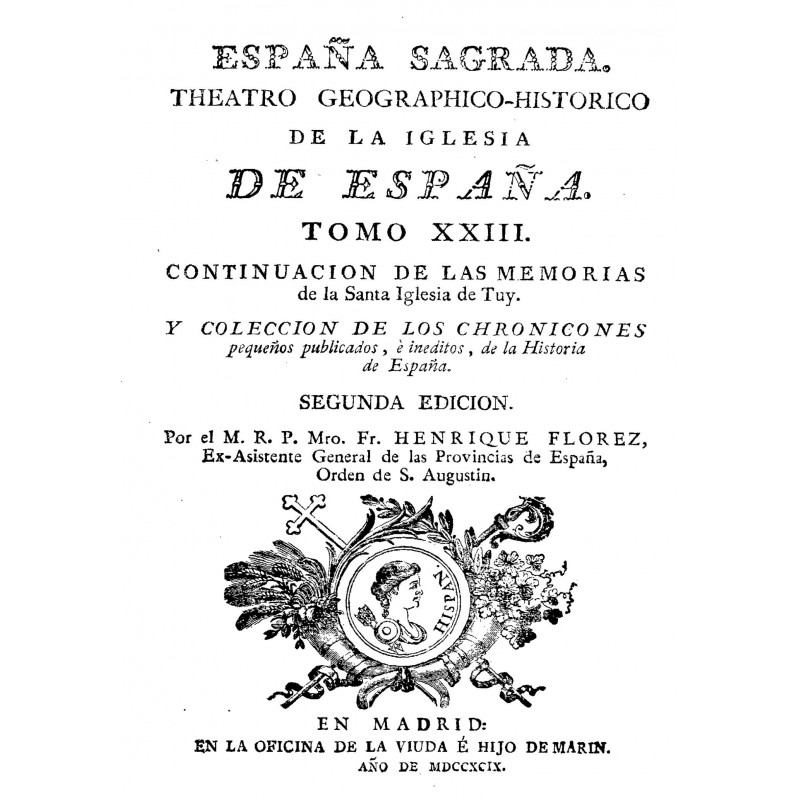 ESPAÑA SAGRADA.
THEATRO GEOGRAPHICO-HISTORICO
DE LA IGLESIA
DE ESPAÑA.
TOMO XXIII.
CONTINUACION DE LAS MEMORIAS
de la Santa Iglesia de Tuy.
Y COLECCION DE LOS CHRONICONES
pequeños publicados, è ineditos, de la Historia de España.
SEGUNDA EDICION.
Por el M. R. P. Mro. Fr. HENRIQUE FLOREZ,
Ex-Asistente General de las Provincias de España,
Orden de S. Augustin.

HISPAN

EN MADRID:
EN LA OFICINA DE LA VIUDA É HIJO DE MARIN.
AÑO DE MDCCXCIX.